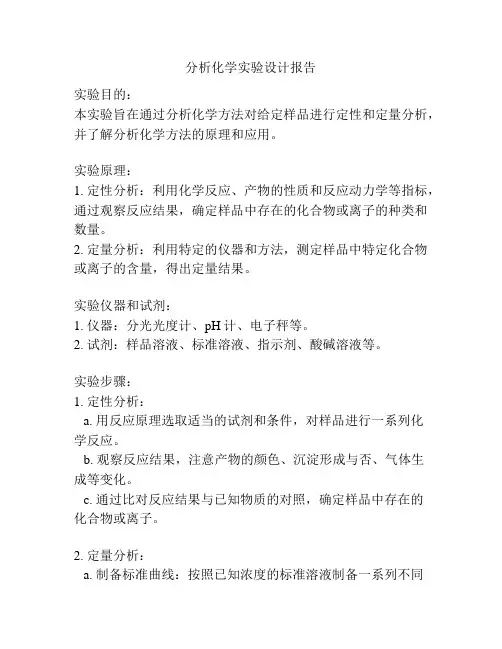 分析化学实验设计报告

实验目的：
本实验旨在通过分析化学方法对给定样品进行定性和定量分析，并了解分析化学方法的原理和应用。

实验原理：
1. 定性分析：利用化学反应、产物的性质和反应动力学等指标，通过观察反应结果，确定样品中存在的化合物或离子的种类和数量。
2. 定量分析：利用特定的仪器和方法，测定样品中特定化合物或离子的含量，得出定量结果。

实验仪器和试剂：
1. 仪器：分光光度计、pH 计、电子秤等。
2. 试剂：样品溶液、标准溶液、指示剂、酸碱溶液等。

实验步骤：
1. 定性分析：
a. 用反应原理选取适当的试剂和条件，对样品进行一系列化学反应。
b. 观察反应结果，注意产物的颜色、沉淀形成与否、气体生成等变化。
c. 通过比对反应结果与已知物质的对照，确定样品中存在的化合物或离子。

2. 定量分析：
a. 制备标准曲线：按照已知浓度的标准溶液制备一系列不同